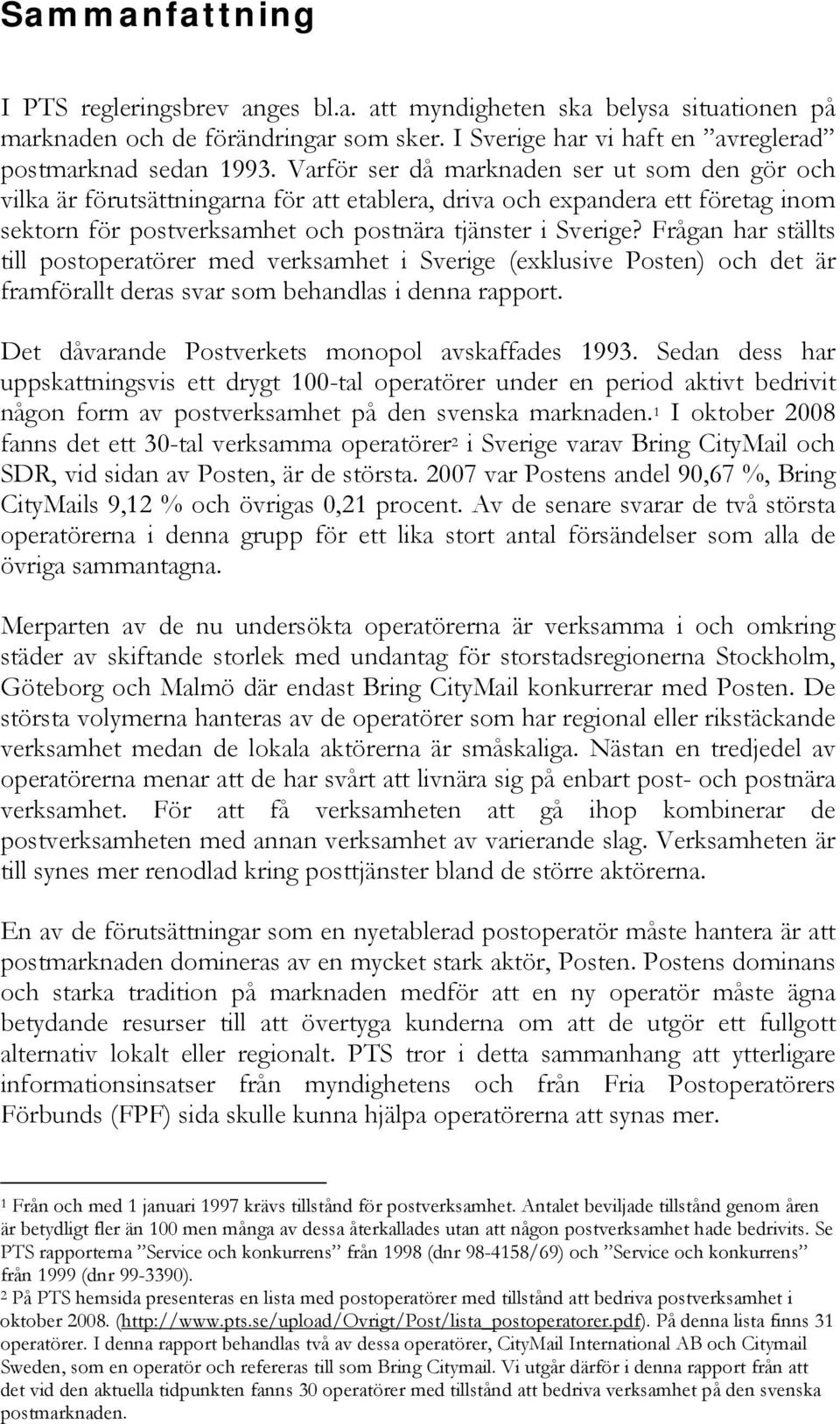 Sammanfattning

I PTS regleringsbrev anges bl.a. att myndigheten ska belysa situationen på marknaden och de förändringar som sker. I Sverige har vi haft en ”avreglerad” postmarknad sedan 1993. Varför ser då marknaden ser ut som den gör och vilka är förutsättningarna för att etablera, driva och expandera ett företag inom sektorn för postverksamhet och postnära tjänster i Sverige? Frågan har ställts till postoperatörer med verksamhet i Sverige (exklusive Posten) och det är framförallt deras svar som behandlas i denna rapport.

Det dåvarande Postverkets monopol avskaffades 1993. Sedan dess har uppskattningsvis ett drygt 100-tal operatörer under en period aktivt bedrivit någon form av postverksamhet på den svenska marknaden.$^1$ I oktober 2008 fanns det ett 30-tal verksamma operatörer$^2$ i Sverige varav Bring CityMail och SDR, vid sidan av Posten, är de största. 2007 var Postens andel 90,67 %, Bring CityMails 9,12 % och övrigas 0,21 procent. Av de senare svarar de två största operatörerna i denna grupp för ett lika stort antal försändelser som alla de övriga sammantagna.

Merparten av de nu undersökta operatörerna är verksamma i och omkring städer av skiftande storlek med undantag för storstadsregionerna Stockholm, Göteborg och Malmö där endast Bring CityMail konkurrerar med Posten. De största volymerna hanteras av de operatörer som har regional eller rikstäckande verksamhet medan de lokala aktörerna är småskaliga. Nästan en tredjedel av operatörerna menar att de har svårt att livnära sig på enbart post- och postnära verksamhet. För att få verksamheten att gå ihop kombinerar de postverksamheten med annan verksamhet av varierande slag. Verksamheten är till synes mer renodlad kring posttjänster bland de större aktörerna.

En av de förutsättningar som en nyetablerad postoperatör måste hantera är att postmarknaden domineras av en mycket stark aktör, Posten. Postens dominans och starka tradition på marknaden medför att en ny operatör måste ägna betydande resurser till att övertyga kunderna om att de utgör ett fullgott alternativ lokalt eller regionalt. PTS tror i detta sammanhang att ytterligare informationsinsatser från myndighetens och från Fria Postoperatörers Förbunds (FPF) sida skulle kunna hjälpa operatörerna att synas mer.

$^1$ Från och med 1 januari 1997 krävs tillstånd för postverksamhet. Antalet beviljade tillstånd genom åren är betydligt fler än 100 men många av dessa återkallades utan att någon postverksamhet hade bedrivits. Se PTS rapporterna ”Service och konkurrens” från 1998 (dnr 98-4158/69) och ”Service och konkurrens” från 1999 (dnr 99-3390).

$^2$ På PTS hemsida presenteras en lista med postoperatörer med tillstånd att bedriva postverksamhet i oktober 2008. (http://www.pts.se/upload/Ovrigt/Post/lista_postoperatorer.pdf). På denna lista finns 31 operatörer. I denna rapport behandlas två av dessa operatörer, CityMail International AB och Citymail Sweden, som en operatör och refereras till som Bring Citymail. Vi utgår därför i denna rapport från att det vid den aktuella tidpunkten fanns 30 operatörer med tillstånd att bedriva verksamhet på den svenska postmarknaden.